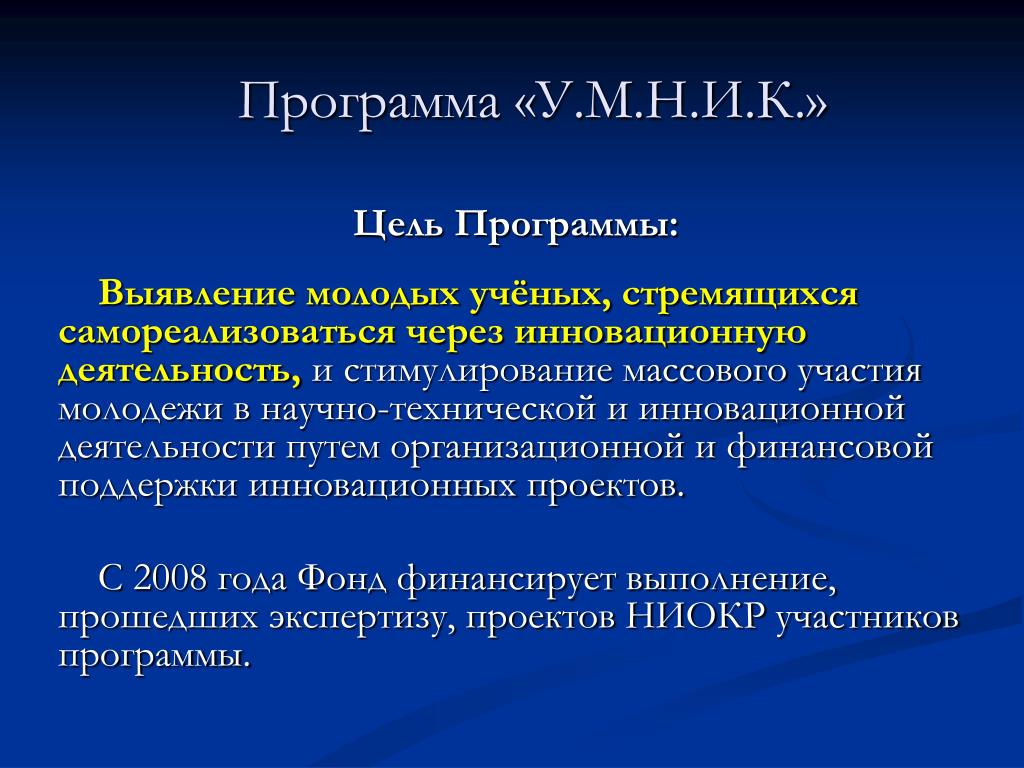 Программа «У.М.Н.И.К.»

Цель Программы:

Выявление молодых учёных, стремящихся самореализоваться через инновационную деятельность, и стимулирование массового участия молодежи в научно-технической и инновационной деятельности путем организационной и финансовой поддержки инновационных проектов.

С 2008 года Фонд финансирует выполнение, прошедших экспертизу, проектов НИОКР участников программы.